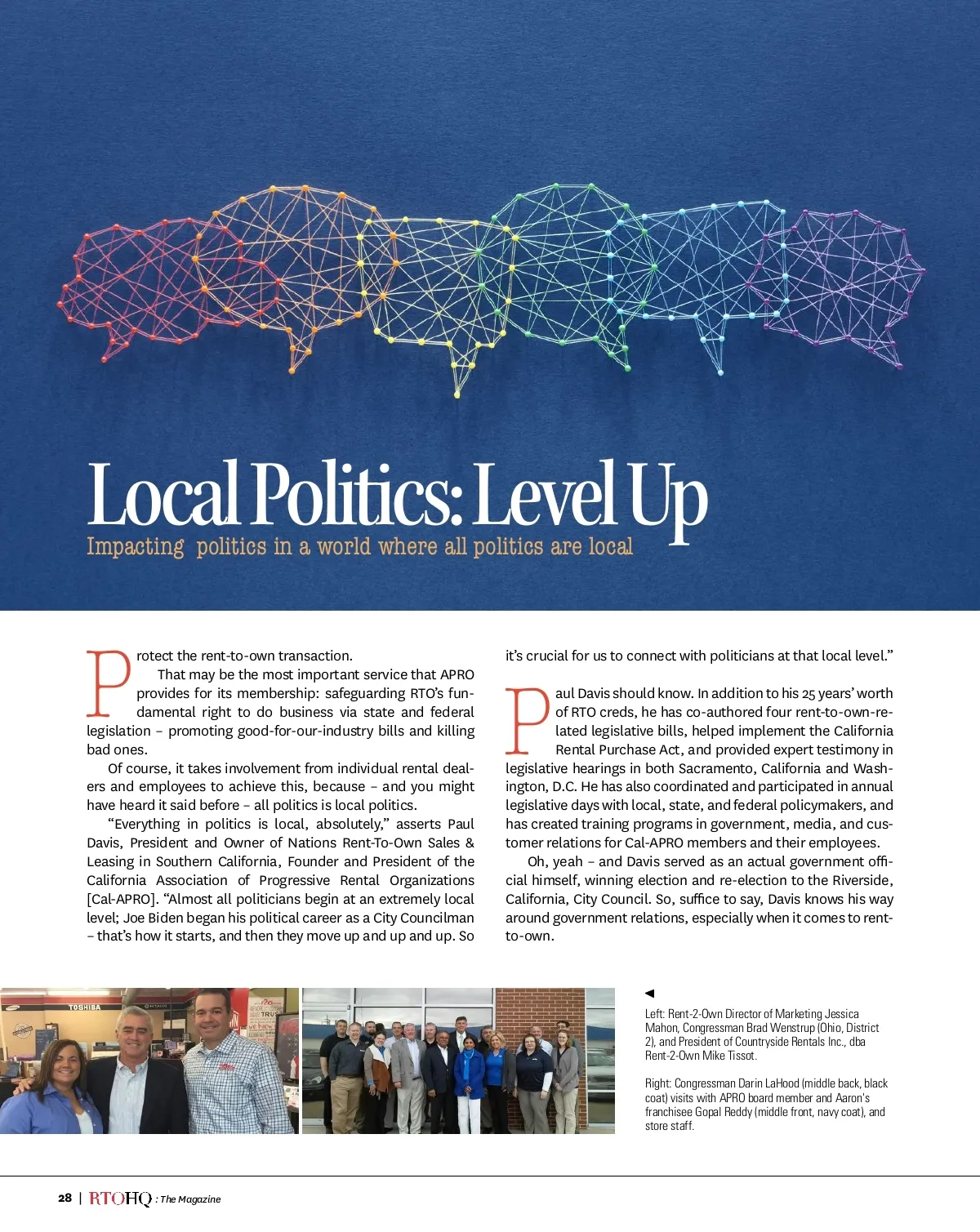 Local Politics: Level Up

Impacting politics in a world where all politics are local

Protect the rent-to-own transaction.

That may be the most important service that APRO provides for its membership: safeguarding RTO's fundamental right to do business via state and federal legislation – promoting good-for-our-industry bills and killing bad ones.

Of course, it takes involvement from individual rental dealers and employees to achieve this, because – and you might have heard it said before – all politics is local politics.

"Everything in politics is local, absolutely," asserts Paul Davis, President and Owner of Nations Rent-To-Own Sales & Leasing in Southern California, Founder and President of the California Association of Progressive Rental Organizations [Cal-APRO]. "Almost all politicians begin at an extremely local level; Joe Biden began his political career as a City Councilman – that's how it starts, and then they move up and up and up. So it's crucial for us to connect with politicians at that local level."

Paul Davis should know. In addition to his 25 years' worth of RTO creds, he has co-authored four rent-to-own-related legislative bills, helped implement the California Rental Purchase Act, and provided expert testimony in legislative hearings in both Sacramento, California and Washington, D.C. He has also coordinated and participated in annual legislative days with local, state, and federal policymakers, and has created training programs in government, media, and customer relations for Cal-APRO members and their employees.

Oh, yeah – and Davis served as an actual government official himself, winning election and re-election to the Riverside, California, City Council. So, suffice to say, Davis knows his way around government relations, especially when it comes to rent-to-own.

TOSHIBA

Left: Rent-2-Own Director of Marketing Jessica Mahon, Congressman Brad Wenstrup (Ohio, District 2), and President of Countryside Rentals Inc., dba Rent-2-Own Mike Tissot.

Right: Congressman Darin LaHood (middle back, black coat) visits with APRO board member and Aaron's franchisee Gopal Reddy (middle front, navy coat), and store staff.

28 | RTOHQ : The Magazine